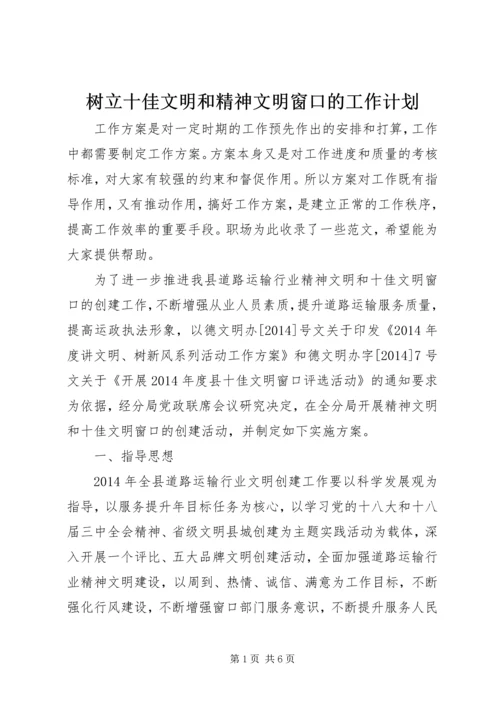 树立十佳文明和精神文明窗口的工作计划

工作方案是对一定时期的工作预先作出的安排和打算，工作中都需要制定工作方案。方案本身又是对工作进度和质量的考核标准，对大家有较强的约束和督促作用。所以方案对工作既有指导作用，又有推动作用，搞好工作方案，是建立正常的工作秩序，提高工作效率的重要手段。职场为此收录了一些范文，希望能为大家提供帮助。

为了进一步推进我县道路运输行业精神文明和十佳文明窗口的创建工作，不断增强从业人员素质，提升道路运输服务质量，提高运政执法形象，以德文明办[2014]号文关于印发《2014年度讲文明、树新风系列活动工作方案》和德文明办字[2014]7号文关于《开展2014年度县十佳文明窗口评选活动》的通知要求为依据，经分局党政联席会议研究决定，在全分局开展精神文明和十佳文明窗口的创建活动，并制定如下实施方案。

一、指导思想

2014年全县道路运输行业文明创建工作要以科学发展观为指导，以服务提升年目标任务为核心，以学习党的十八大和十八届三中全会精神、省级文明县城创建为主题实践活动为载体，深入开展一个评比、五大品牌文明创建活动，全面加强道路运输行业精神文明建设，以周到、热情、诚信、满意为工作目标，不断强化行风建设，不断增强窗口部门服务意识，不断提升服务人民

第1页 共6页